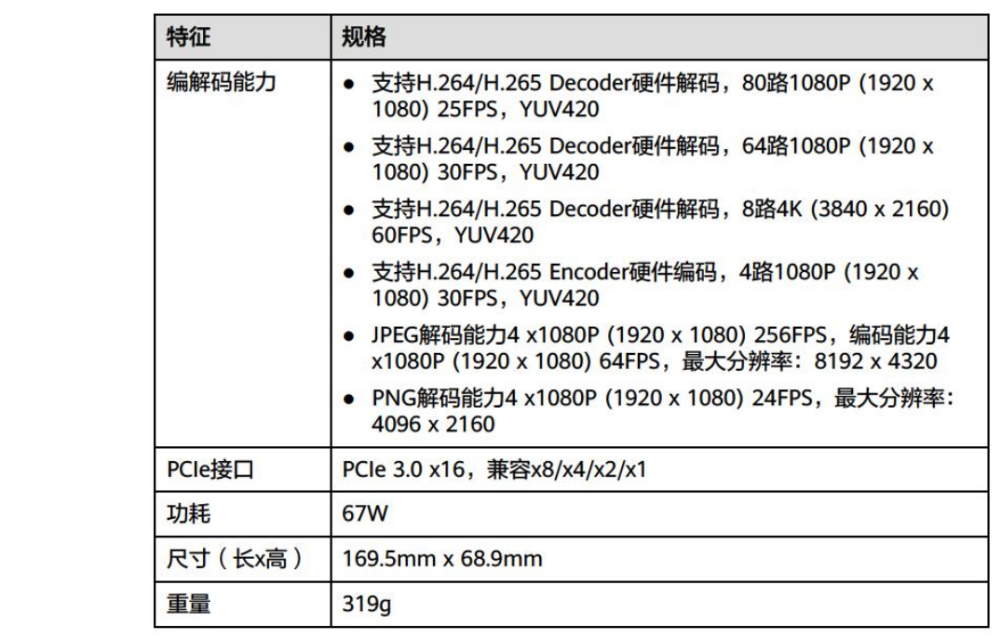 | 特征 | 规格 |
|---|---|
| 编解码能力 | • 支持H.264/H.265 Decoder硬件解码，80路1080P (1920 x 1080) 25FPS，YUV420 • 支持H.264/H.265 Decoder硬件解码，64路1080P (1920 x 1080) 30FPS，YUV420 • 支持H.264/H.265 Decoder硬件解码，8路4K (3840 x 2160) 60FPS，YUV420 • 支持H.264/H.265 Encoder硬件编码，4路1080P (1920 x 1080) 30FPS，YUV420 • JPEG解码能力4 x1080P (1920 x 1080) 256FPS，编码能力4 x1080P (1920 x 1080) 64FPS，最大分辨率：8192 x 4320 • PNG解码能力4 x1080P (1920 x 1080) 24FPS，最大分辨率：4096 x 2160 |
| PCIe接口 | PCIe 3.0 x16，兼容x8/x4/x2/x1 |
| 功耗 | 67W |
| 尺寸（长x高） | 169.5mm x 68.9mm |
| 重量 | 319g |